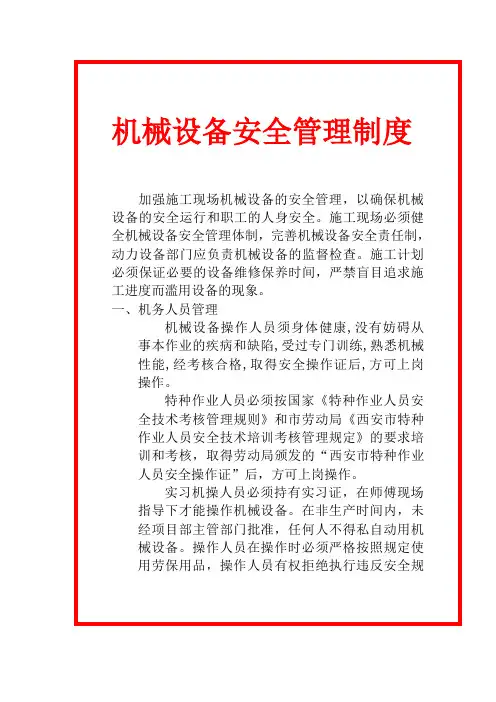 机械设备安全管理制度

加强施工现场机械设备的安全管理，以确保机械设备的安全运行和职工的人身安全。施工现场必须健全机械设备安全管理体制，完善机械设备安全责任制，动力设备部门应负责机械设备的监督检查。施工计划必须保证必要的设备维修保养时间，严禁盲目追求施工进度而滥用设备的现象。

一、机务人员管理

机械设备操作人员须身体健康,没有妨碍从事本作业的疾病和缺陷,受过专门训练,熟悉机械性能,经考核合格,取得安全操作证后,方可上岗操作。

特种作业人员必须按国家《特种作业人员安全技术考核管理规则》和市劳动局《西安市特种作业人员安全技术培训考核管理规定》的要求培训和考核，取得劳动局颁发的“西安市特种作业人员安全操作证”后，方可上岗操作。

实习机操人员必须持有实习证，在师傅现场指导下才能操作机械设备。在非生产时间内，未经项目部主管部门批准，任何人不得私自动用机械设备。操作人员在操作时必须严格按照规定使用劳保用品，操作人员有权拒绝执行违反安全规